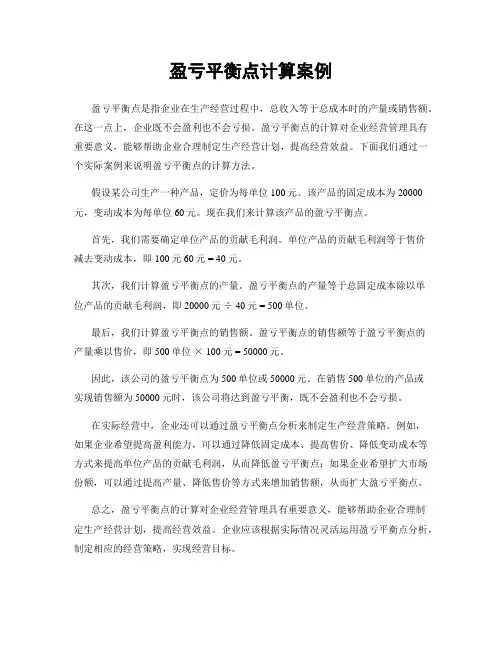 盈亏平衡点计算案例

盈亏平衡点是指企业在生产经营过程中，总收入等于总成本时的产量或销售额。在这一点上，企业既不会盈利也不会亏损。盈亏平衡点的计算对企业经营管理具有重要意义，能够帮助企业合理制定生产经营计划，提高经营效益。下面我们通过一个实际案例来说明盈亏平衡点的计算方法。

假设某公司生产一种产品，定价为每单位 100 元。该产品的固定成本为 20000 元，变动成本为每单位 60 元。现在我们来计算该产品的盈亏平衡点。

首先，我们需要确定单位产品的贡献毛利润。单位产品的贡献毛利润等于售价减去变动成本，即 100 元 60 元 = 40 元。

其次，我们计算盈亏平衡点的产量。盈亏平衡点的产量等于总固定成本除以单位产品的贡献毛利润，即 20000 元 ÷ 40 元 = 500 单位。

最后，我们计算盈亏平衡点的销售额。盈亏平衡点的销售额等于盈亏平衡点的产量乘以售价，即 500 单位 × 100 元 = 50000 元。

因此，该公司的盈亏平衡点为 500 单位或 50000 元。在销售 500 单位的产品或实现销售额为 50000 元时，该公司将达到盈亏平衡，既不会盈利也不会亏损。

在实际经营中，企业还可以通过盈亏平衡点分析来制定生产经营策略。例如，如果企业希望提高盈利能力，可以通过降低固定成本、提高售价、降低变动成本等方式来提高单位产品的贡献毛利润，从而降低盈亏平衡点；如果企业希望扩大市场份额，可以通过提高产量、降低售价等方式来增加销售额，从而扩大盈亏平衡点。

总之，盈亏平衡点的计算对企业经营管理具有重要意义，能够帮助企业合理制定生产经营计划，提高经营效益。企业应该根据实际情况灵活运用盈亏平衡点分析，制定相应的经营策略，实现经营目标。